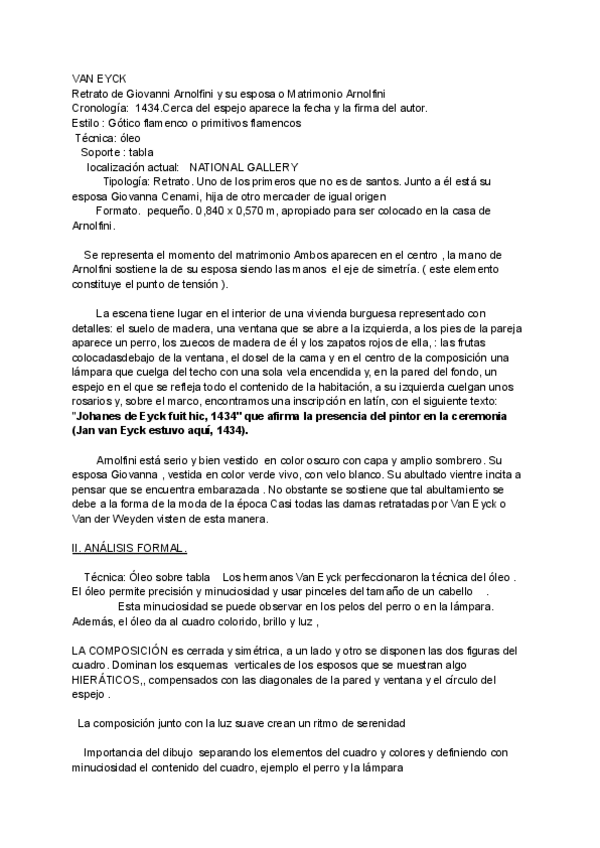 VAN EYCK
Retrato de Giovanni Arnolfini y su esposa o Matrimonio Arnolfini
Cronología: 1434.Cerca del espejo aparece la fecha y la firma del autor.
Estilo : Gótico flamenco o primitivos flamencos
Técnica: óleo
Soporte : tabla
localización actual: NATIONAL GALLERY
Tipología: Retrato. Uno de los primeros que no es de santos. Junto a él está su esposa Giovanna Cenami, hija de otro mercader de igual origen
Formato. pequeño. 0,840 x 0,570 m, apropiado para ser colocado en la casa de Arnolfini.

Se representa el momento del matrimonio Ambos aparecen en el centro , la mano de Arnolfini sostiene la de su esposa siendo las manos el eje de simetría. ( este elemento constituye el punto de tensión ).

La escena tiene lugar en el interior de una vivienda burguesa representado con detalles: el suelo de madera, una ventana que se abre a la izquierda, a los pies de la pareja aparece un perro, los zuecos de madera de él y los zapatos rojos de ella, : las frutas colocadasdebajo de la ventana, el dosel de la cama y en el centro de la composición una lámpara que cuelga del techo con una sola vela encendida y, en la pared del fondo, un espejo en el que se refleja todo el contenido de la habitación, a su izquierda cuelgan unos rosarios y, sobre el marco, encontramos una inscripción en latín, con el siguiente texto: "Johanes de Eyck fuit hic, 1434" que afirma la presencia del pintor en la ceremonia (Jan van Eyck estuvo aquí, 1434).

Arnolfini está serio y bien vestido en color oscuro con capa y amplio sombrero. Su esposa Giovanna , vestida en color verde vivo, con velo blanco. Su abultado vientre incita a pensar que se encuentra embarazada . No obstante se sostiene que tal abultamiento se debe a la forma de la moda de la época Casi todas las damas retratadas por Van Eyck o Van der Weyden visten de esta manera.

II. ANÁLISIS FORMAL.

Técnica: Óleo sobre tabla Los hermanos Van Eyck perfeccionaron la técnica del óleo . El óleo permite precisión y minuciosidad y usar pinceles del tamaño de un cabello .
Esta minuciosidad se puede observar en los pelos del perro o en la lámpara.
Además, el óleo da al cuadro colorido, brillo y luz ,

LA COMPOSICIÓN es cerrada y simétrica, a un lado y otro se disponen las dos figuras del cuadro. Dominan los esquemas verticales de los esposos que se muestran algo HIERÁTICOS,, compensados con las diagonales de la pared y ventana y el círculo del espejo .

La composición junto con la luz suave crean un ritmo de serenidad

Importancia del dibujo separando los elementos del cuadro y colores y definiendo con minuciosidad el contenido del cuadro, ejemplo el perro y la lámpara